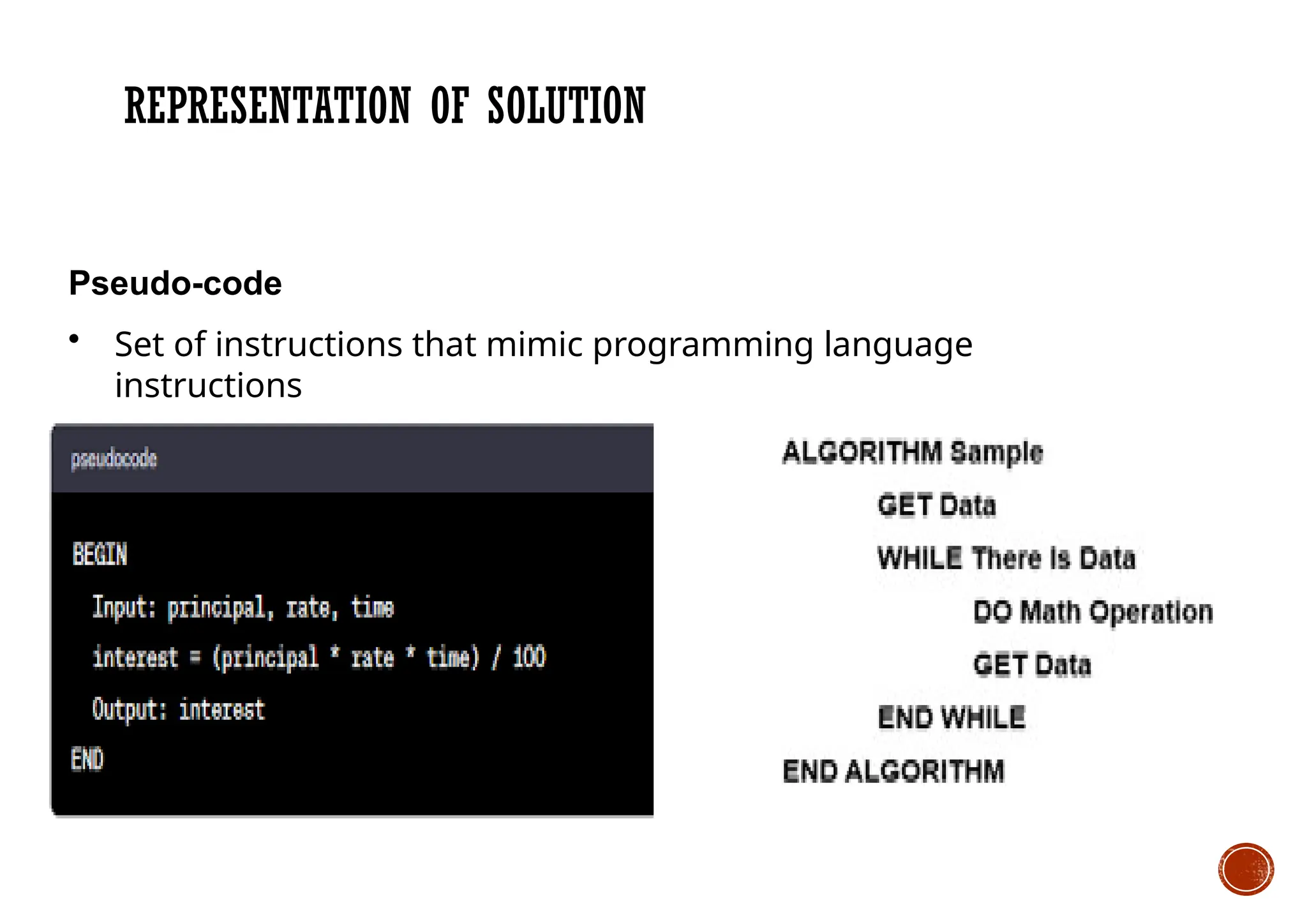 REPRESENTATION OF SOLUTION

Pseudo-code

• Set of instructions that mimic programming language instructions

pseudocode

BEGIN
Input: principal, rate, time
interest = (principal * rate * time) / 100
Output: interest
END

ALGORITHM Sample
GET Data
WHILE There Is Data
DO Math Operation
GET Data
END WHILE
END ALGORITHM